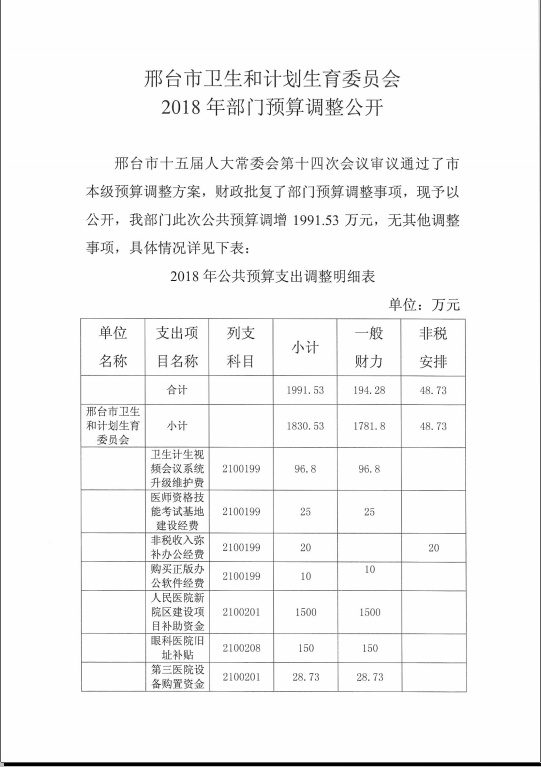 邢台市卫生和计划生育委员会
2018 年部门预算调整公开

邢台市十五届人大常委会第十四次会议审议通过了市本级预算调整方案，财政批复了部门预算调整事项，现予以公开，我部门此次公共预算调增 1991.53 万元，无其他调整事项，具体情况详见下表：

2018 年公共预算支出调整明细表

单位：万元

| 单位名称 | 支出项目名称 | 列支科目 | 小计 | 一般财力 | 非税安排 |
|---|---|---|---|---|---|
| | 合计 | | 1991.53 | 194.28 | 48.73 |
| 邢台市卫生和计划生育委员会 | 小计 | | 1830.53 | 1781.8 | 48.73 |
| | 卫生计生视频会议系统升级维护费 | 2100199 | 96.8 | 96.8 | |
| | 医师资格技能考试基地建设经费 | 2100199 | 25 | 25 | |
| | 非税收入弥补办公经费 | 2100199 | 20 | | 20 |
| | 购买正版办公软件经费 | 2100199 | 10 | 10 | |
| | 人民医院新院区建设项目补助资金 | 2100201 | 1500 | 1500 | |
| | 眼科医院旧址补贴 | 2100208 | 150 | 150 | |
| | 第三医院设备购置资金 | 2100201 | 28.73 | 28.73 | |